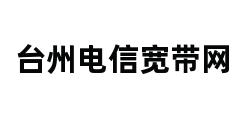 台州电信宽带网